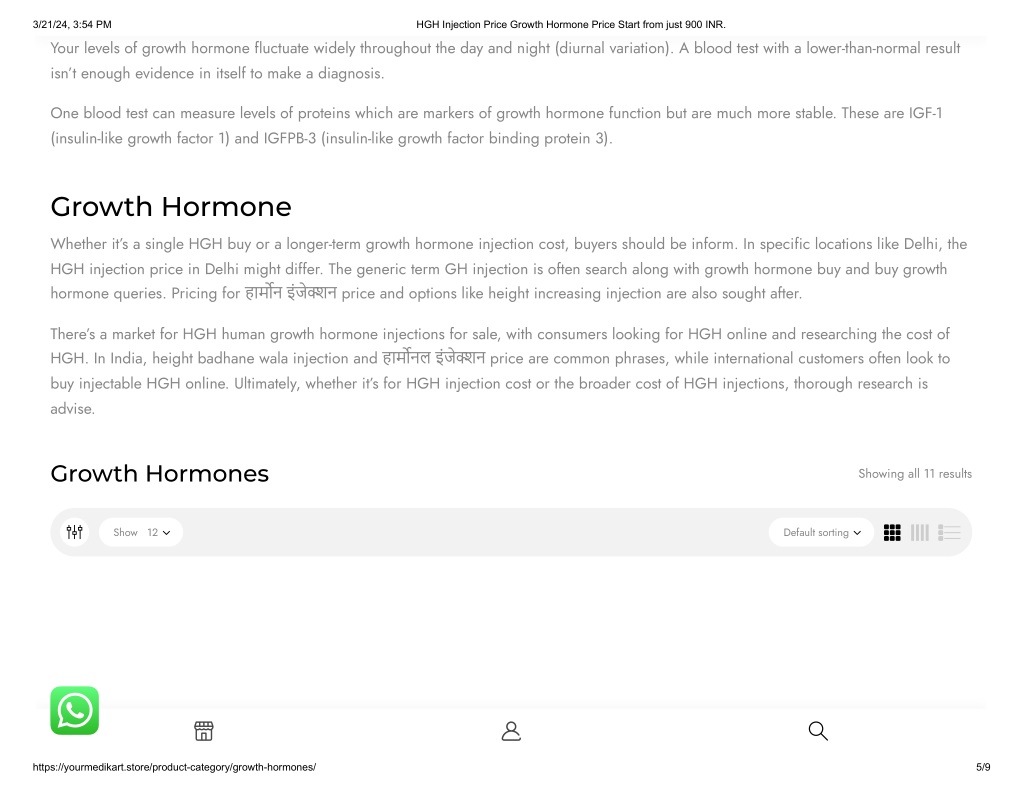 3/21/24, 3:54 PM HGH Injection Price Growth Hormone Price Start from just 900 INR.

Your levels of growth hormone fluctuate widely throughout the day and night (diurnal variation). A blood test with a lower-than-normal result isn't enough evidence in itself to make a diagnosis.

One blood test can measure levels of proteins which are markers of growth hormone function but are much more stable. These are IGF-1 (insulin-like growth factor 1) and IGFPB-3 (insulin-like growth factor binding protein 3).

Growth Hormone

Whether it's a single HGH buy or a longer-term growth hormone injection cost, buyers should be inform. In specific locations like Delhi, the HGH injection price in Delhi might differ. The generic term GH injection is often search along with growth hormone buy and buy growth hormone queries. Pricing for हार्मोन इंजेक्शन price and options like height increasing injection are also sought after.

There's a market for HGH human growth hormone injections for sale, with consumers looking for HGH online and researching the cost of HGH. In India, height badhane wala injection and हार्मोनल इंजेक्शन price are common phrases, while international customers often look to buy injectable HGH online. Ultimately, whether it's for HGH injection cost or the broader cost of HGH injections, thorough research is advise.

Growth Hormones

Showing all 11 results

Show 12

Default sorting

https://yourmedikart.store/product-category/growth-hormones/ 5/9